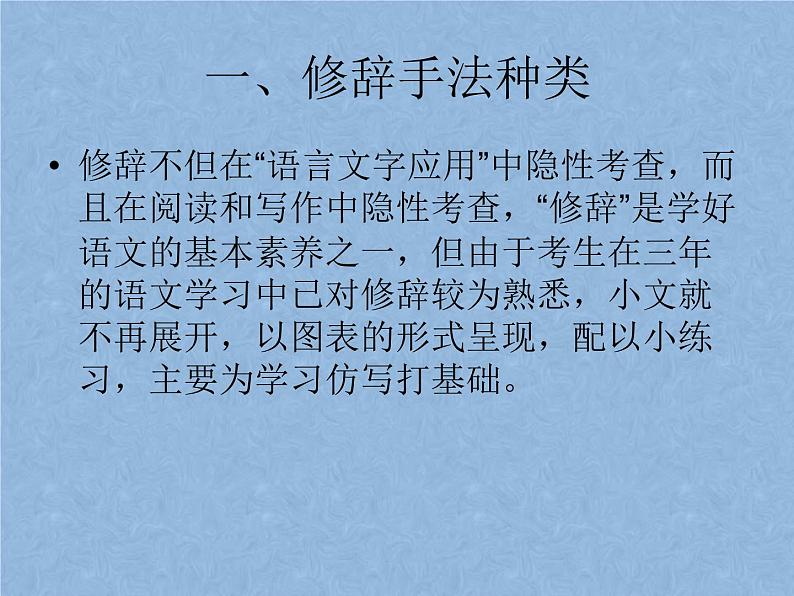 一、修辞手法种类

• 修辞不但在“语言文字应用”中隐性考查，而且在阅读和写作中隐性考查，“修辞”是学好语文的基本素养之一，但由于考生在三年的语文学习中已对修辞较为熟悉，小文就不再展开，以图表的形式呈现，配以小练习，主要为学习仿写打基础。